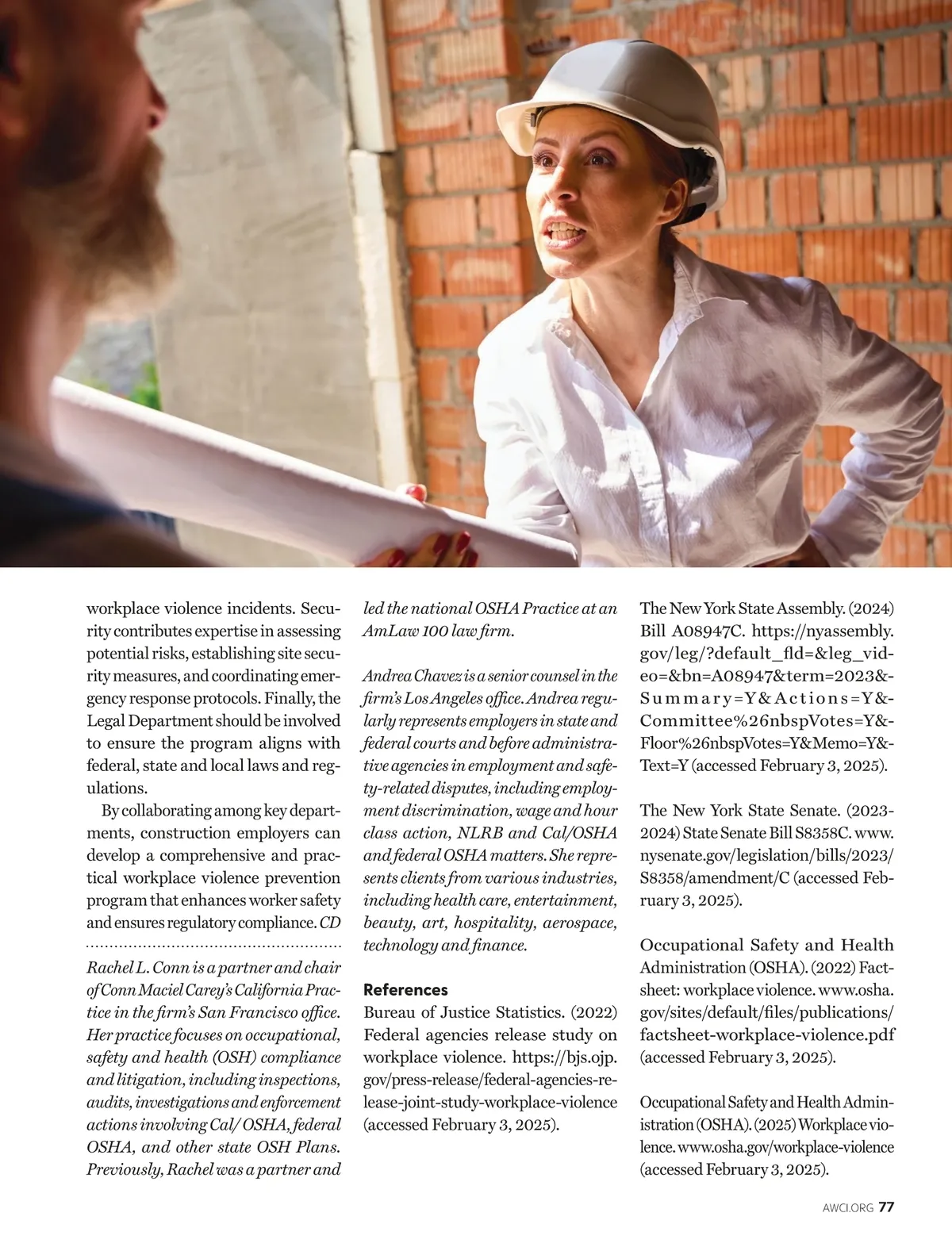 workplace violence incidents. Security contributes expertise in assessing potential risks, establishing site security measures, and coordinating emergency response protocols. Finally, the Legal Department should be involved to ensure the program aligns with federal, state and local laws and regulations.

By collaborating among key departments, construction employers can develop a comprehensive and practical workplace violence prevention program that enhances worker safety and ensures regulatory compliance. CD

Rachel L. Conn is a partner and chair of Conn Maciel Carey's California Practice in the firm's San Francisco office. Her practice focuses on occupational, safety and health (OSH) compliance and litigation, including inspections, audits, investigations and enforcement actions involving Cal/ OSHA, federal OSHA, and other state OSH Plans. Previously, Rachel was a partner and led the national OSHA Practice at an AmLaw 100 law firm.

Andrea Chavez is a senior counsel in the firm's Los Angeles office. Andrea regularly represents employers in state and federal courts and before administrative agencies in employment and safety-related disputes, including employment discrimination, wage and hour class action, NLRB and Cal/OSHA and federal OSHA matters. She represents clients from various industries, including health care, entertainment, beauty, art, hospitality, aerospace, technology and finance.

References
Bureau of Justice Statistics. (2022) Federal agencies release study on workplace violence. https://bjs.ojp.gov/press-release/federal-agencies-release-joint-study-workplace-violence (accessed February 3, 2025).

The New York State Assembly. (2024) Bill A08947C. https://nyassembly.gov/leg/?default_fld=&leg_video=&bn=A08947&term=2023&Summary=Y&Actions=Y&Committee%26nbspVotes=Y&Floor%26nbspVotes=Y&Memo=Y&Text=Y (accessed February 3, 2025).

The New York State Senate. (2023-2024) State Senate Bill S8358C. www.nysenate.gov/legislation/bills/2023/S8358/amendment/C (accessed February 3, 2025).

Occupational Safety and Health Administration (OSHA). (2022) Factsheet: workplace violence. www.osha.gov/sites/default/files/publications/factsheet-workplace-violence.pdf (accessed February 3, 2025).

Occupational Safety and Health Administration (OSHA). (2025) Workplace violence. www.osha.gov/workplace-violence (accessed February 3, 2025).

AWCI.ORG 77